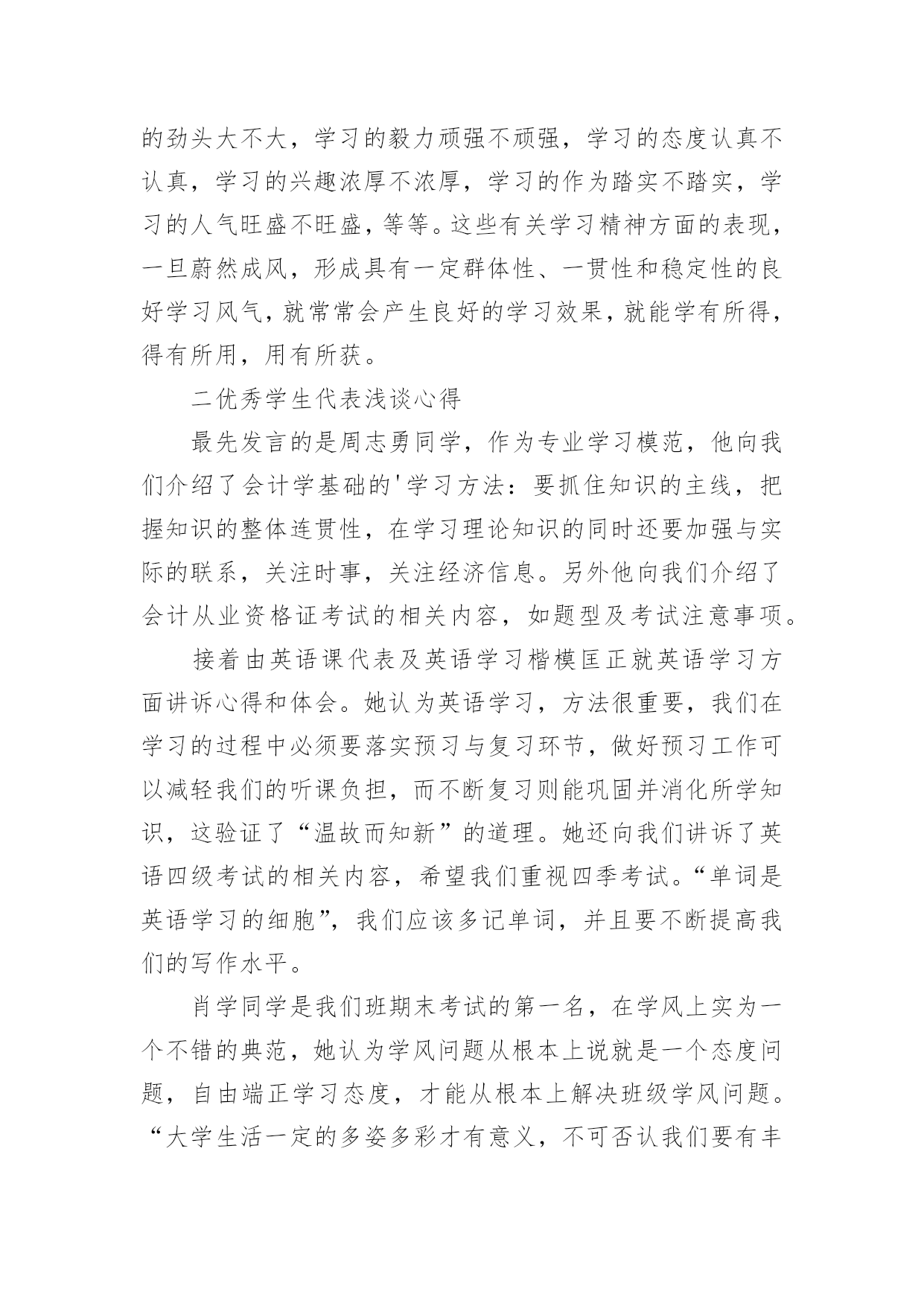 的劲头大不大，学习的毅力顽强不顽强，学习的态度认真不认真，学习的兴趣浓厚不浓厚，学习的作为踏实不踏实，学习的人气旺盛不旺盛，等等。这些有关学习精神方面的表现，一旦蔚然成风，形成具有一定群体性、一贯性和稳定性的良好学习风气，就常常会产生良好的学习效果，就能学有所得，得有所用，用有所获。

二优秀学生代表浅谈心得

最先发言的是周志勇同学，作为专业学习模范，他向我们介绍了会计学基础的'学习方法：要抓住知识的主线，把握知识的整体连贯性，在学习理论知识的同时还要加强与实际的联系，关注时事，关注经济信息。另外他向我们介绍了会计从业资格证考试的相关内容，如题型及考试注意事项。

接着由英语课代表及英语学习楷模匡正就英语学习方面讲诉心得和体会。她认为英语学习，方法很重要，我们在学习的过程中必须要落实预习与复习环节，做好预习工作可以减轻我们的听课负担，而不断复习则能巩固并消化所学知识，这验证了“温故而知新”的道理。她还向我们讲诉了英语四级考试的相关内容，希望我们重视四季考试。“单词是英语学习的细胞”，我们应该多记单词，并且要不断提高我们的写作水平。

肖学同学是我们班期末考试的第一名，在学风上实为一个不错的典范，她认为学风问题从根本上说就是一个态度问题，自由端正学习态度，才能从根本上解决班级学风问题。“大学生活一定的多姿多彩才有意义，不可否认我们要有丰